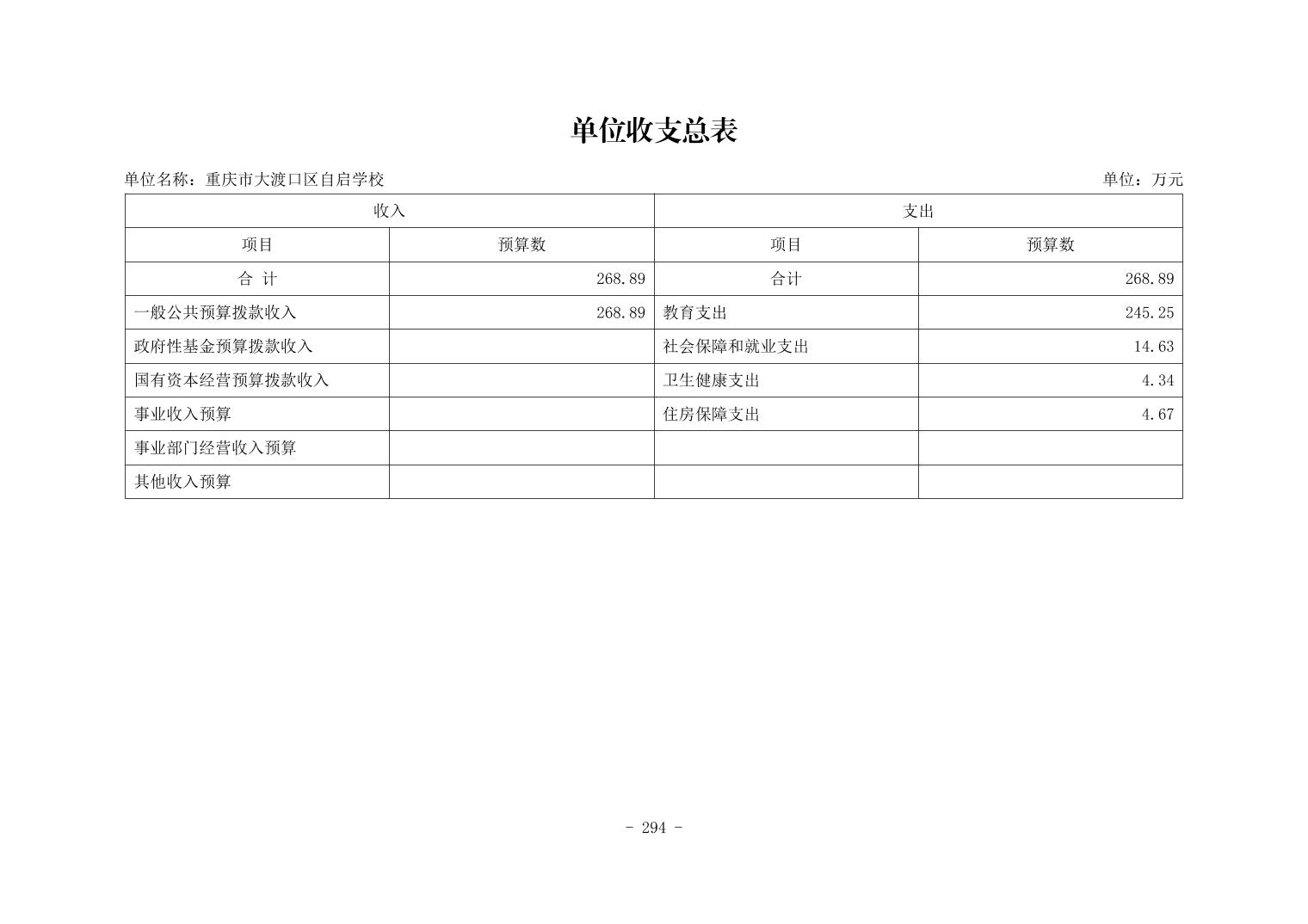 单位收支总表

单位名称：重庆市大渡口区自启学校

单位：万元

| 收入 | | 支出 | |
|---|---|---|---|
| 项目 | 预算数 | 项目 | 预算数 |
| 合 计 | 268.89 | 合计 | 268.89 |
| 一般公共预算拨款收入 | 268.89 | 教育支出 | 245.25 |
| 政府性基金预算拨款收入 | | 社会保障和就业支出 | 14.63 |
| 国有资本经营预算拨款收入 | | 卫生健康支出 | 4.34 |
| 事业收入预算 | | 住房保障支出 | 4.67 |
| 事业部门经营收入预算 | | | |
| 其他收入预算 | | | |

- 294 -